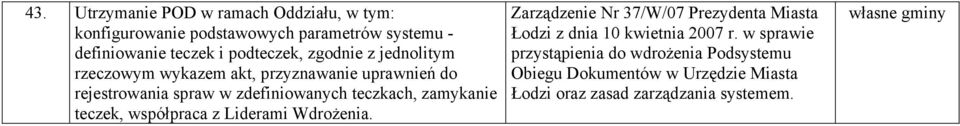 | 43. | Utrzymanie POD w ramach Oddziału, w tym: konfigurowanie podstawowych parametrów systemu - definiowanie teczek i podteczek, zgodnie z jednolitym rzeczowym wykazem akt, przyznawanie uprawnień do rejestrowania spraw w zdefiniowanych teczkach, zamykanie teczek, współpraca z Liderami Wdrożenia. | Zarządzenie Nr 37/W/07 Prezydenta Miasta Łodzi z dnia 10 kwietnia 2007 r. w sprawie przystąpienia do wdrożenia Podsystemu Obiegu Dokumentów w Urzędzie Miasta Łodzi oraz zasad zarządzania systemem. | własne gminy |